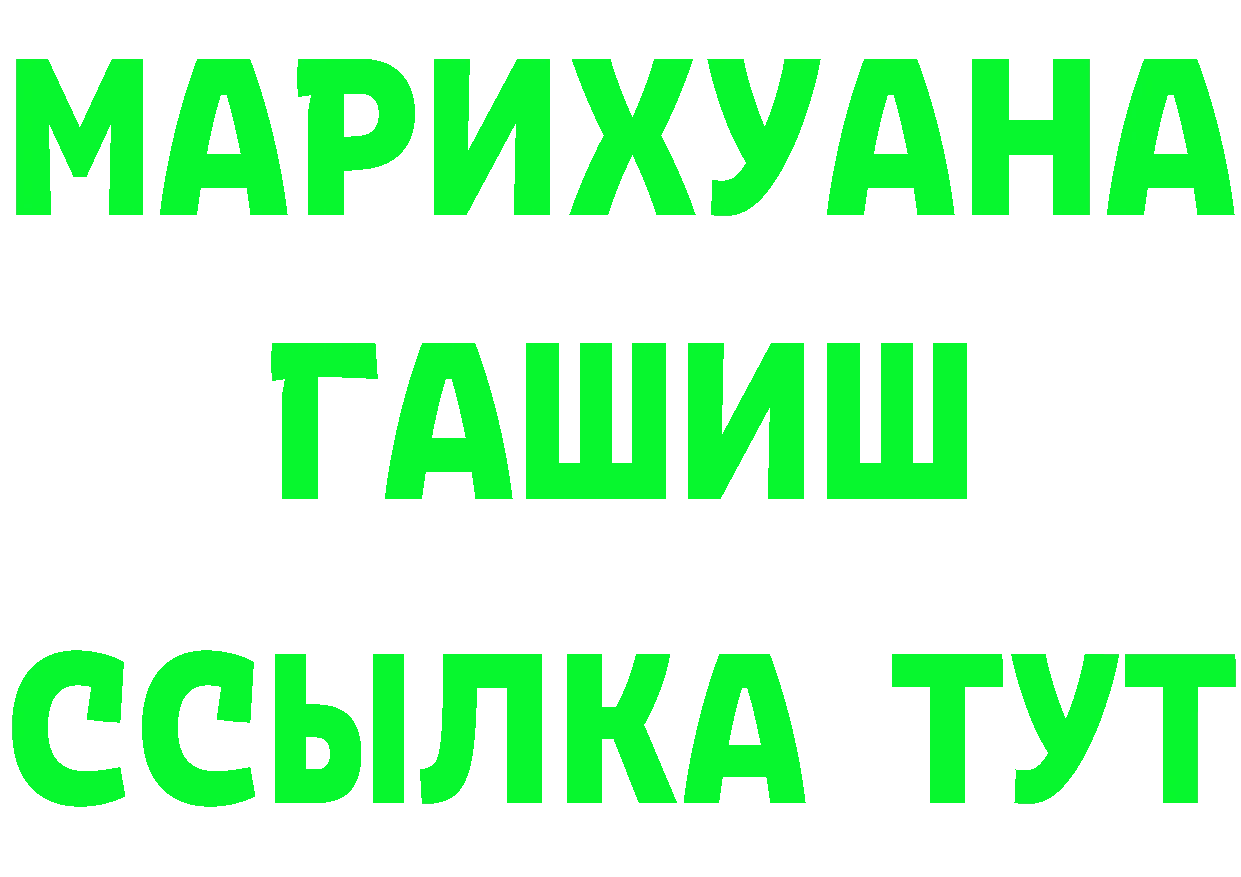 МАРИХУАНА
ГАШИШ
ССЫЛКА ТУТ